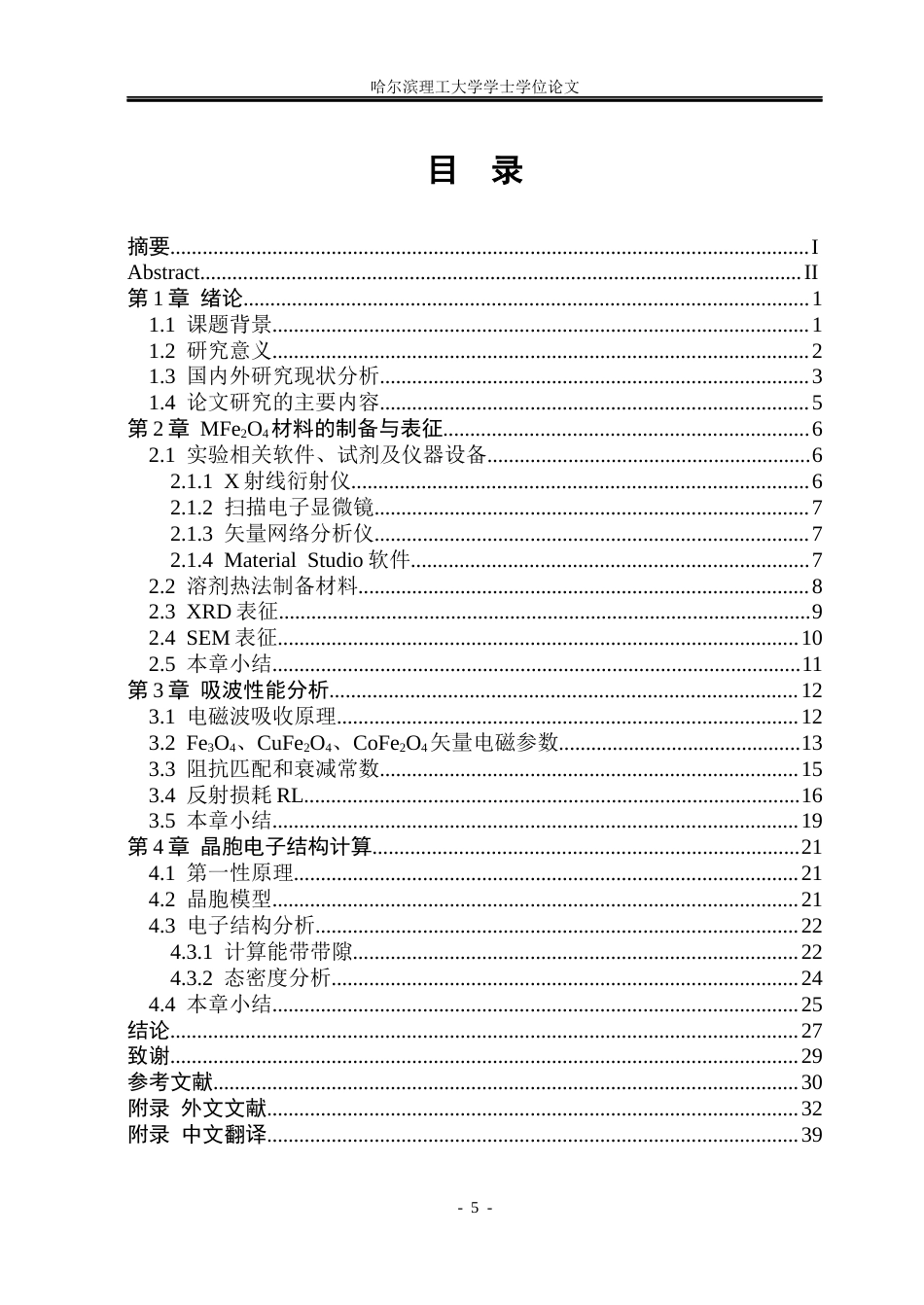 哈尔滨理工大学学士学位论文

目 录

摘要 I
Abstract II
第1章 绪论 1
1.1 课题背景 1
1.2 研究意义 2
1.3 国内外研究现状分析 3
1.4 论文研究的主要内容 5
第2章 $MFe_2O_4$材料的制备与表征 6
2.1 实验相关软件、试剂及仪器设备 6
2.1.1 X射线衍射仪 6
2.1.2 扫描电子显微镜 7
2.1.3 矢量网络分析仪 7
2.1.4 Material Studio软件 7
2.2 溶剂热法制备材料 8
2.3 XRD表征 9
2.4 SEM表征 10
2.5 本章小结 11
第3章 吸波性能分析 12
3.1 电磁波吸收原理 12
3.2 $Fe_3O_4$、$CuFe_2O_4$、$CoFe_2O_4$矢量电磁参数 13
3.3 阻抗匹配和衰减常数 15
3.4 反射损耗RL 16
3.5 本章小结 19
第4章 晶胞电子结构计算 21
4.1 第一性原理 21
4.2 晶胞模型 21
4.3 电子结构分析 22
4.3.1 计算能带带隙 22
4.3.2 态密度分析 24
4.4 本章小结 25
结论 27
致谢 29
参考文献 30
附录 外文文献 32
附录 中文翻译 39

- 5 -